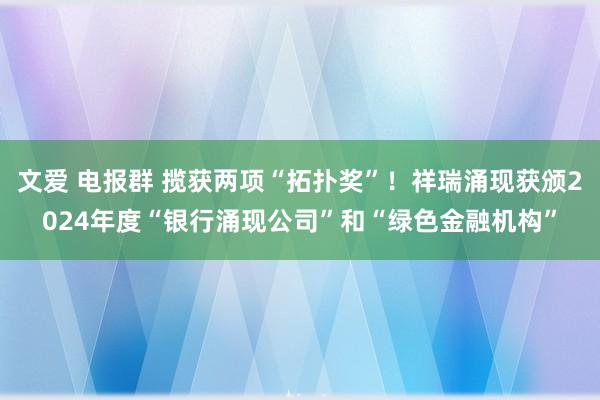 文爱 电报群 揽获两项“拓扑奖”！祥瑞涌现获颁2024年度“银行涌现公司”和“绿色金融机构”